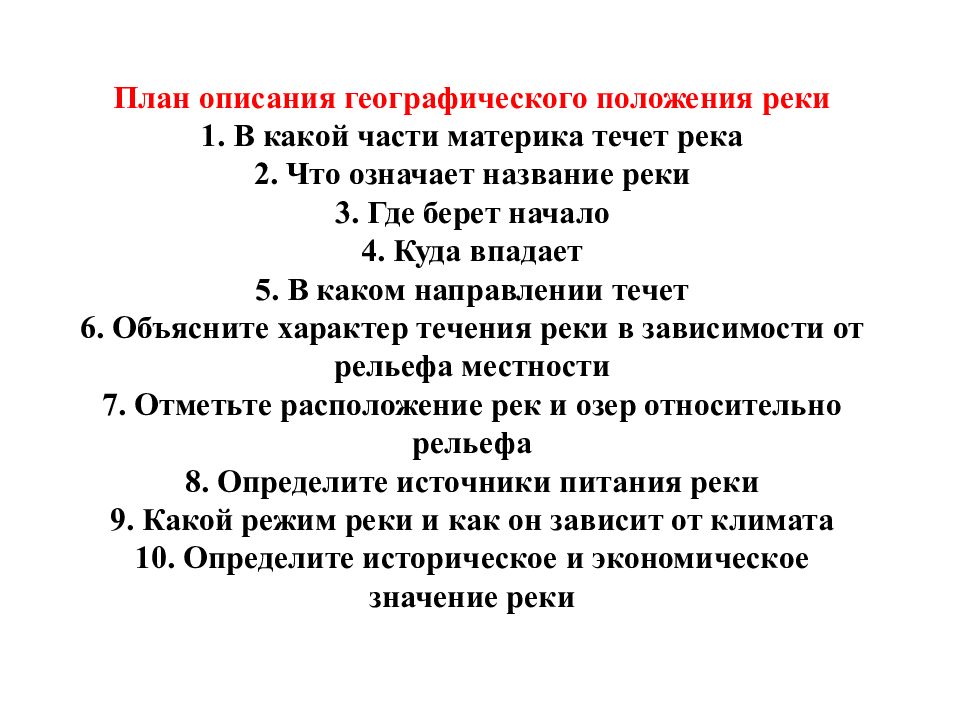 План описания географического положения реки
1. В какой части материка течет река
2. Что означает название реки
3. Где берет начало
4. Куда впадает
5. В каком направлении течет
6. Объясните характер течения реки в зависимости от рельефа местности
7. Отметьте расположение рек и озер относительно рельефа
8. Определите источники питания реки
9. Какой режим реки и как он зависит от климата
10. Определите историческое и экономическое значение реки